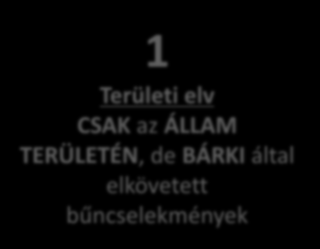 1

Területi elv
CSAK az ÁLLAM TERÜLETÉN, de BÁRKI által elkövetett bűncselekmények